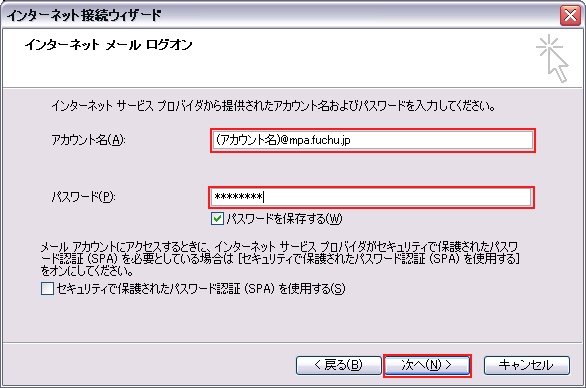 インターネット接続ウィザード

インターネット メール ログオン

インターネット サービス プロバイダから提供されたアカウント名およびパスワードを入力してください。

アカウント名(A): (アカウント名)@mpa.fuchu.jp

パスワード(P): ********

パスワードを保存する(W)

メール アカウントにアクセスするときに、インターネット サービス プロバイダがセキュリティで保護されたパスワード認証 (SPA) を必要としている場合は [セキュリティで保護されたパスワード認証 (SPA) を使用する] をオンにしてください。

セキュリティで保護されたパスワード認証 (SPA) を使用する(S)

< 戻る(B) 次へ(N) > キャンセル